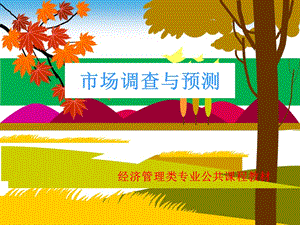 市场调查与预测

经济管理类专业公共课程教材